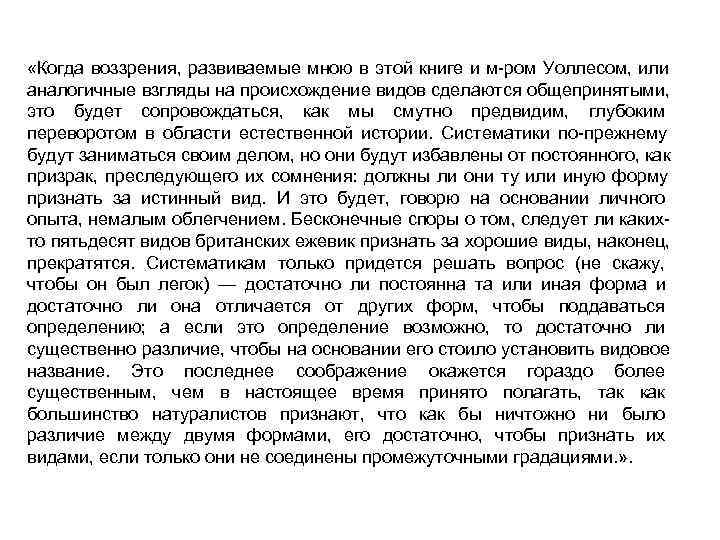 «Когда воззрения, развиваемые мною в этой книге и м-ром Уоллесом, или аналогичные взгляды на происхождение видов сделаются общепринятыми, это будет сопровождаться, как мы смутно предвидим, глубоким переворотом в области естественной истории. Систематики по-прежнему будут заниматься своим делом, но они будут избавлены от постоянного, как призрак, преследующего их сомнения: должны ли они ту или иную форму признать за истинный вид. И это будет, говорю на основании личного опыта, немалым облегчением. Бесконечные споры о том, следует ли каких-то пятьдесят видов британских ежевик признать за хорошие виды, наконец, прекратятся. Систематикам только придется решать вопрос (не скажу, чтобы он был легок) — достаточно ли постоянна та или иная форма и достаточно ли она отличается от других форм, чтобы поддаваться определению; а если это определение возможно, то достаточно ли существенно различие, чтобы на основании его стоило установить видовое название. Это последнее соображение окажется гораздо более существенным, чем в настоящее время принято полагать, так как большинство натуралистов признают, что как бы ничтожно ни было различие между двумя формами, его достаточно, чтобы признать их видами, если только они не соединены промежуточными градациями.».